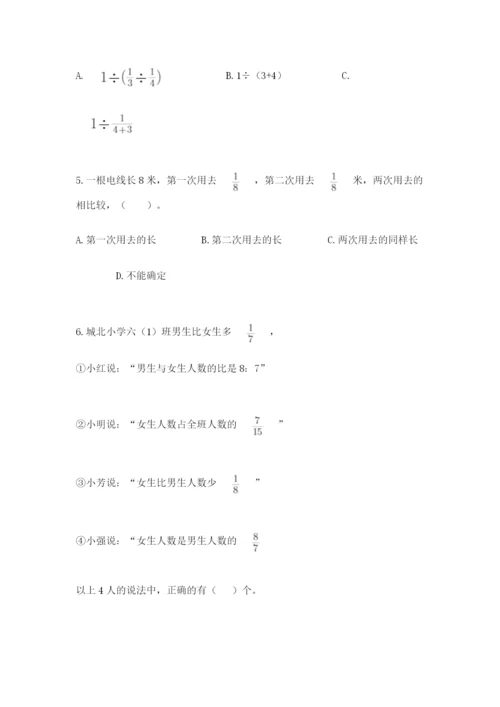 A. $1\div(\frac{1}{3}\div\frac{1}{4})$ B. 1÷（3+4） C.

$1\div\frac{1}{4+3}$

5. 一根电线长 8 米，第一次用去 $\frac{1}{8}$ ，第二次用去 $\frac{1}{8}$ 米，两次用去的相比较，（ ）。

A. 第一次用去的长 B. 第二次用去的长 C. 两次用去的同样长

D. 不能确定

6. 城北小学六（1）班男生比女生多 $\frac{1}{7}$ ，

①小红说：“男生与女生人数的比是 8：7”

②小明说：“女生人数占全班人数的 $\frac{7}{15}$ ”

③小芳说：“女生比男生人数少 $\frac{1}{8}$ ”

④小强说：“女生人数是男生人数的 $\frac{8}{7}$

以上 4 人的说法中，正确的有（ ）个。